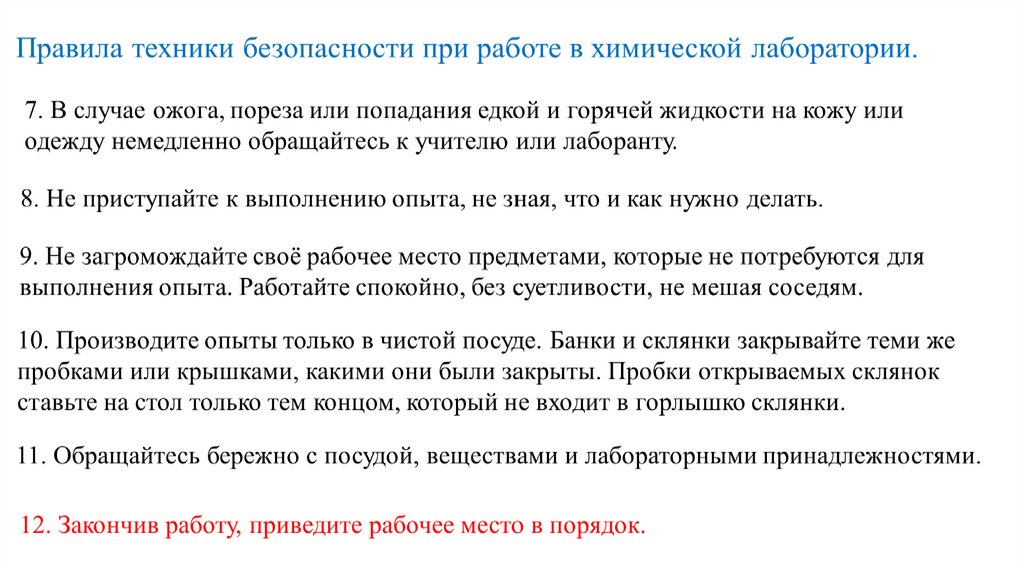 Правила техники безопасности при работе в химической лаборатории.

7. В случае ожога, пореза или попадания едкой и горячей жидкости на кожу или одежду немедленно обращайтесь к учителю или лаборанту.

8. Не приступайте к выполнению опыта, не зная, что и как нужно делать.

9. Не загромождайте своё рабочее место предметами, которые не потребуются для выполнения опыта. Работайте спокойно, без суетливости, не мешая соседям.

10. Производите опыты только в чистой посуде. Банки и склянки закрывайте теми же пробками или крышками, какими они были закрыты. Пробки открываемых склянок ставьте на стол только тем концом, который не входит в горлышко склянки.

11. Обращайтесь бережно с посудой, веществами и лабораторными принадлежностями.

12. Закончив работу, приведите рабочее место в порядок.